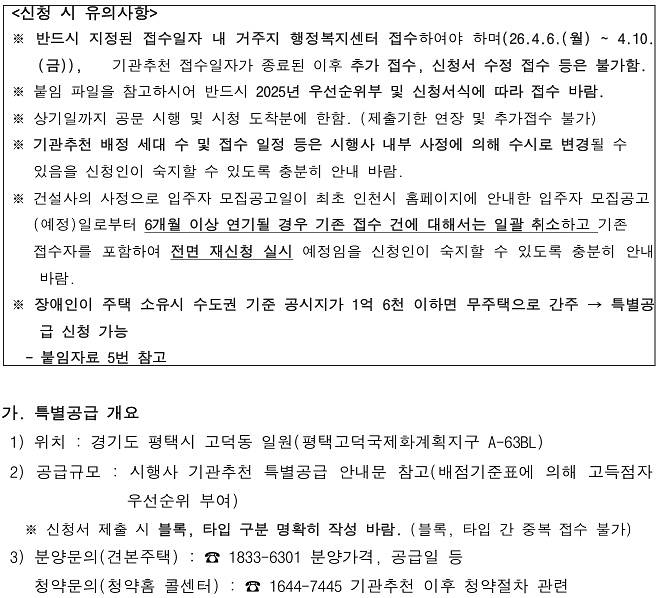 <신청 시 유의사항>
※ 반드시 지정된 접수일자 내 거주지 행정복지센터 접수하여야 하며(26.4.6.(월) ~ 4.10.(금)), 기관추천 접수일자가 종료된 이후 추가 접수, 신청서 수정 접수 등은 불가함.
※ 붙임 파일을 참고하시어 반드시 2025년 우선순위부 및 신청서식에 따라 접수 바람.
※ 상기일까지 공문 시행 및 시청 도착분에 한함. (제출기한 연장 및 추가접수 불가)
※ 기관추천 배정 세대 수 및 접수 일정 등은 시행사 내부 사정에 의해 수시로 변경될 수 있음을 신청인이 숙지할 수 있도록 충분히 안내 바람.
※ 건설사의 사정으로 입주자 모집공고일이 최초 인천시 홈페이지에 안내한 입주자 모집공고(예정)일로부터 6개월 이상 연기될 경우 기존 접수 건에 대해서는 일괄 취소하고 기존 접수자를 포함하여 전면 재신청 실시 예정임을 신청인이 숙지할 수 있도록 충분히 안내 바람.
※ 장애인이 주택 소유시 수도권 기준 공시지가 1억 6천 이하면 무주택으로 간주 → 특별공급 신청 가능
- 붙임자료 5번 참고

가. 특별공급 개요
1) 위치 : 경기도 평택시 고덕동 일원(평택고덕국제화계획지구 A-63BL)
2) 공급규모 : 시행사 기관추천 특별공급 안내문 참고(배점기준표에 의해 고득점자 우선순위 부여)
※ 신청서 제출 시 블록, 타입 구분 명확히 작성 바람. (블록, 타입 간 중복 접수 불가)
3) 분양문의(견본주택) : ☎ 1833-6301 분양가격, 공급일 등
청약문의(청약홈 콜센터) : ☎ 1644-7445 기관추천 이후 청약절차 관련